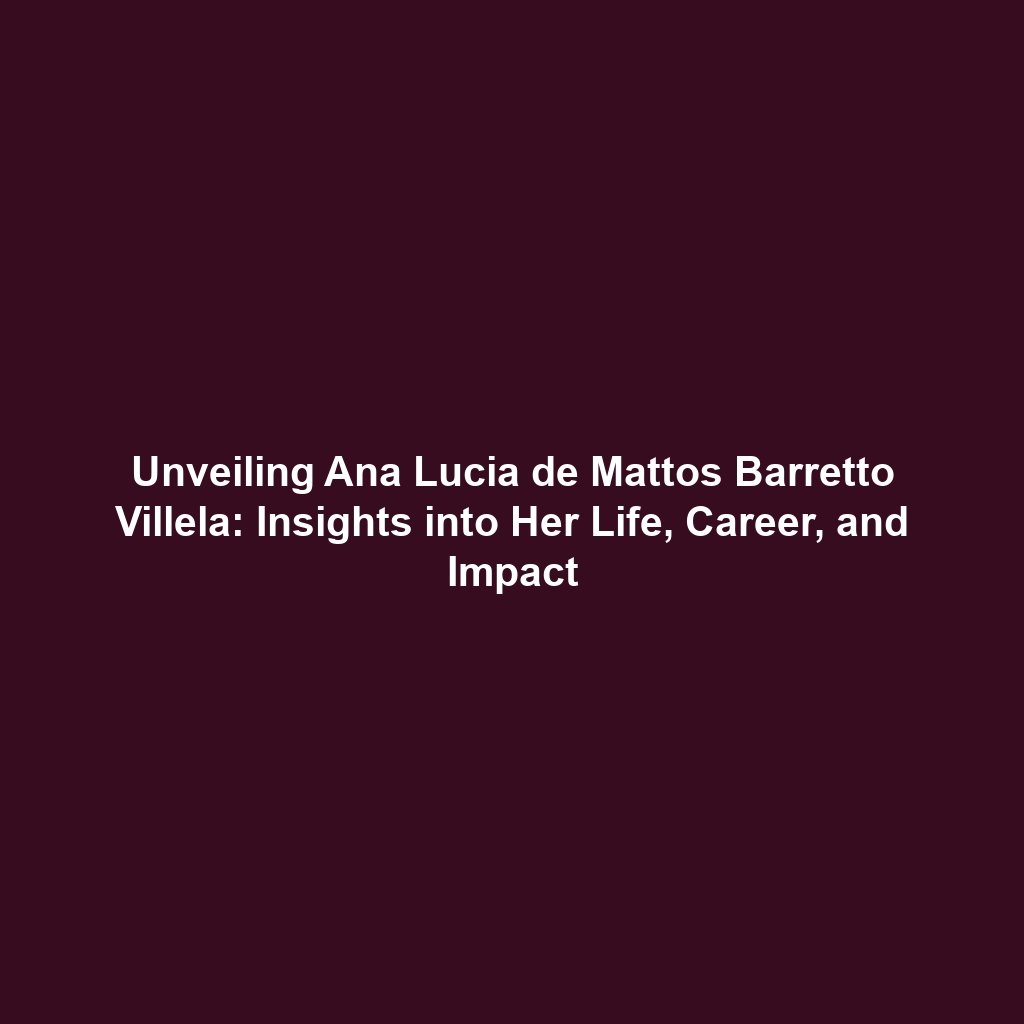 Unveiling Ana Lucia de Mattos Barretto Villela: Insights into Her Life, Career, and Impact